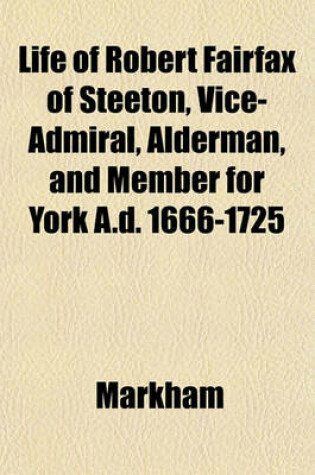 Life of Robert Fairfax of Steeton, Vice-Admiral, Alderman, and Member for York A.d. 1666-1725

Markham